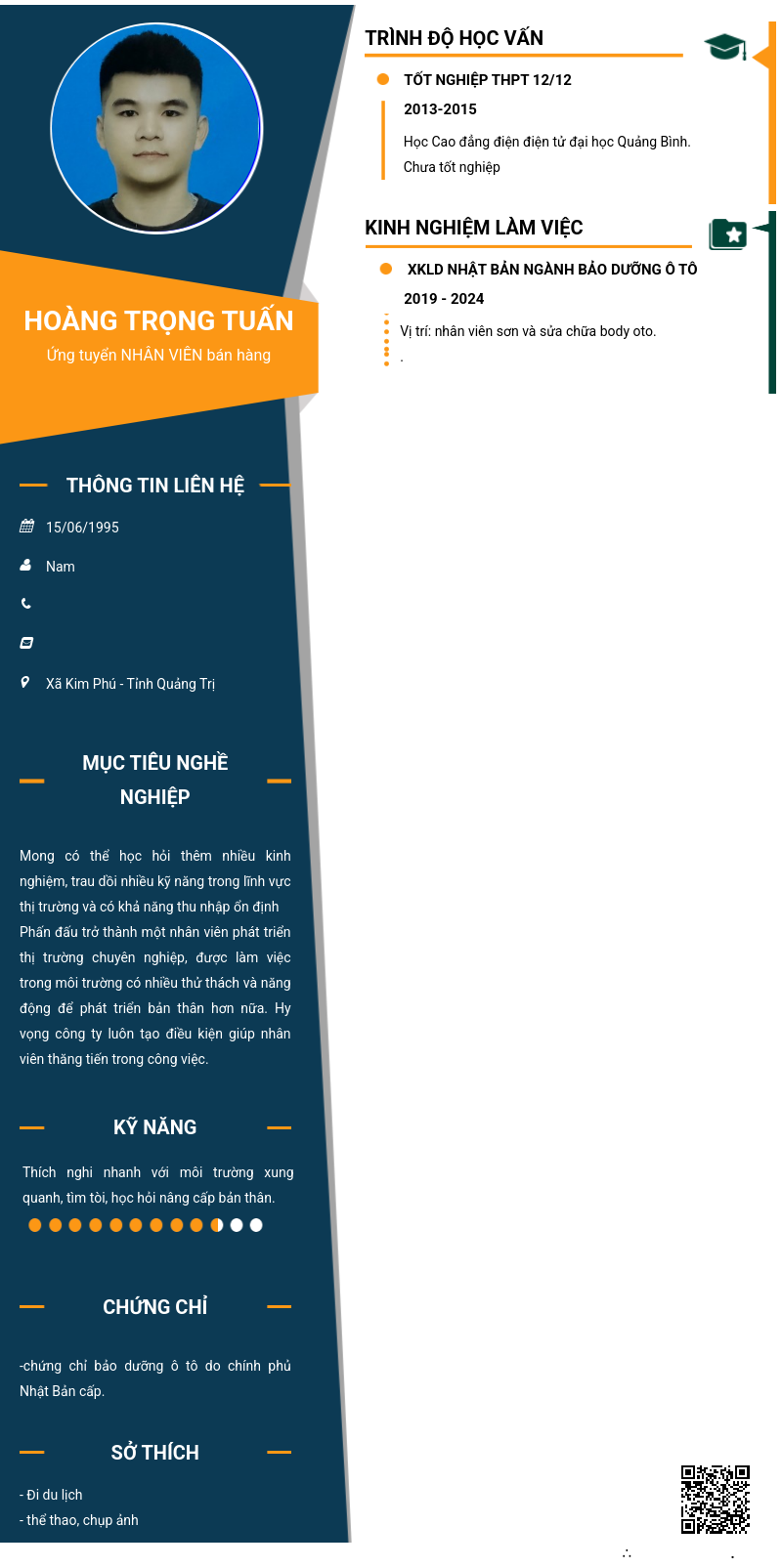 HOÀNG TRỌNG TUẤN
Ứng tuyển NHÂN VIÊN bán hàng

THÔNG TIN LIÊN HỆ

15/06/1995

Nam

Xã Kim Phú - Tỉnh Quảng Trị

MỤC TIÊU NGHỀ NGHIỆP

Mong có thể học hỏi thêm nhiều kinh nghiệm, trau dồi nhiều kỹ năng trong lĩnh vực thị trường và có khả năng thu nhập ổn định Phấn đấu trở thành một nhân viên phát triển thị trường chuyên nghiệp, được làm việc trong môi trường có nhiều thử thách và năng động để phát triển bản thân hơn nữa. Hy vọng công ty luôn tạo điều kiện giúp nhân viên thăng tiến trong công việc.

KỸ NĂNG

Thích nghi nhanh với môi trường xung quanh, tìm tòi, học hỏi nâng cấp bản thân.

CHỨNG CHỈ

-chứng chỉ bảo dưỡng ô tô do chính phủ Nhật Bản cấp.

SỞ THÍCH

- Đi du lịch
- thể thao, chụp ảnh

TRÌNH ĐỘ HỌC VẤN

TỐT NGHIỆP THPT 12/12

2013-2015

Học Cao đẳng điện điện tử đại học Quảng Bình. Chưa tốt nghiệp

KINH NGHIỆM LÀM VIỆC

XKLD NHẬT BẢN NGÀNH BẢO DƯỠNG Ô TÔ

2019 - 2024

Vị trí: nhân viên sơn và sửa chữa body oto.
.